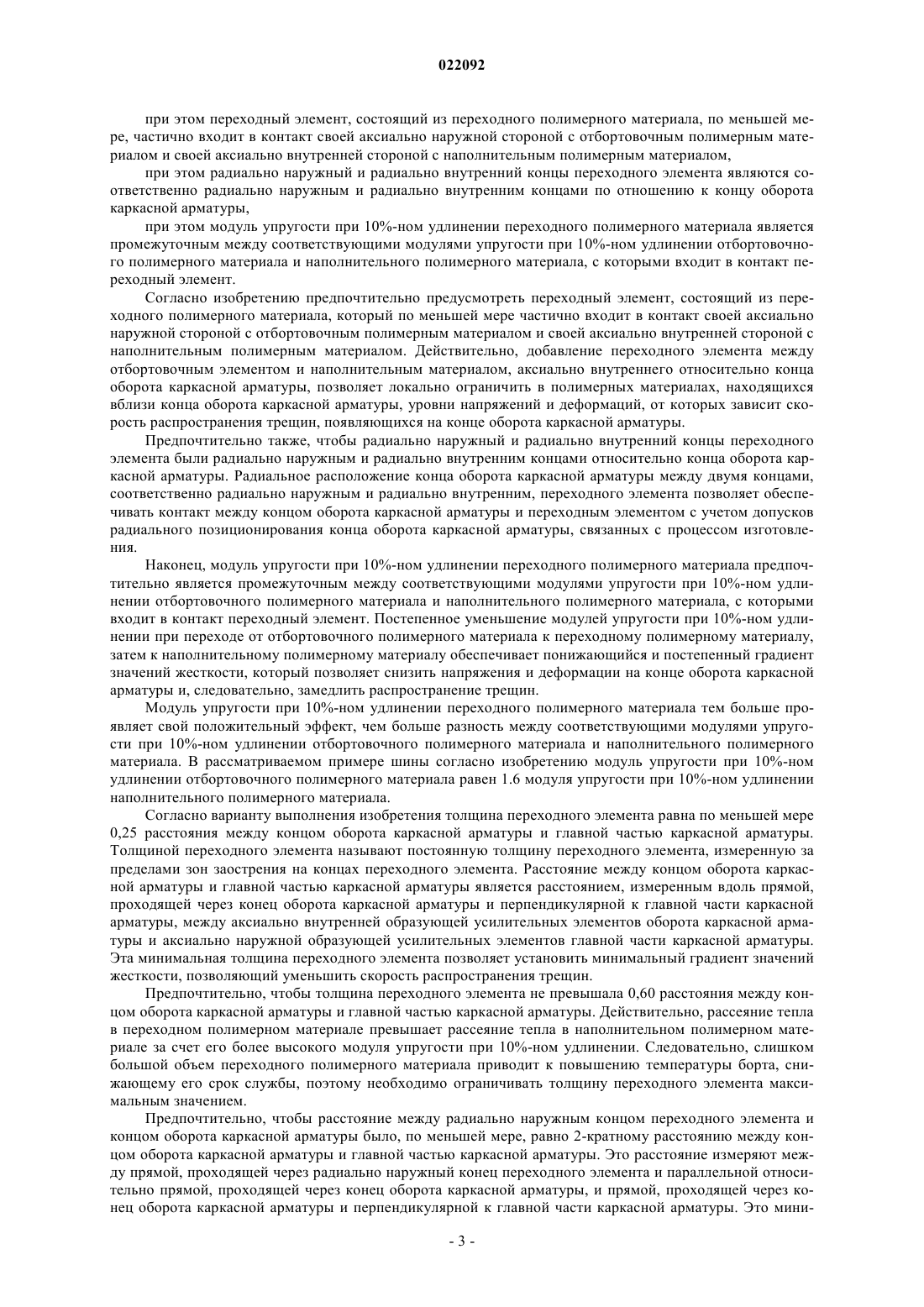 022092

при этом переходный элемент, состоящий из переходного полимерного материала, по меньшей мере, частично входит в контакт своей аксиально наружной стороной с отбортовочным полимерным материалом и своей аксиально внутренней стороной с наполнительным полимерным материалом,

при этом радиально наружный и радиально внутренний концы переходного элемента являются соответственно радиально наружным и радиально внутренним концами по отношению к концу оборота каркасной арматуры,

при этом модуль упругости при 10%-ном удлинении переходного полимерного материала является промежуточным между соответствующими модулями упругости при 10%-ном удлинении отбортовочного полимерного материала и наполнительного полимерного материала, с которыми входит в контакт переходный элемент.

Согласно изобретению предпочтительно предусмотреть переходный элемент, состоящий из переходного полимерного материала, который по меньшей мере частично входит в контакт своей аксиально наружной стороной с отбортовочным полимерным материалом и своей аксиально внутренней стороной с наполнительным полимерным материалом. Действительно, добавление переходного элемента между отбортовочным элементом и наполнительным материалом, аксиально внутреннего относительно конца оборота каркасной арматуры, позволяет локально ограничить в полимерных материалах, находящихся вблизи конца оборота каркасной арматуры, уровни напряжений и деформаций, от которых зависит скорость распространения трещин, появляющихся на конце оборота каркасной арматуры.

Предпочтительно также, чтобы радиально наружный и радиально внутренний концы переходного элемента были радиально наружным и радиально внутренним концами относительно конца оборота каркасной арматуры. Радиальное расположение конца оборота каркасной арматуры между двумя концами, соответственно радиально наружным и радиально внутренним, переходного элемента позволяет обеспечивать контакт между концом оборота каркасной арматуры и переходным элементом с учетом допусков радиального позиционирования конца оборота каркасной арматуры, связанных с процессом изготовления.

Наконец, модуль упругости при 10%-ном удлинении переходного полимерного материала предпочтительно является промежуточным между соответствующими модулями упругости при 10%-ном удлинении отбортовочного полимерного материала и наполнительного полимерного материала, с которыми входит в контакт переходный элемент. Постепенное уменьшение модулей упругости при 10%-ном удлинении при переходе от отбортовочного полимерного материала к переходному полимерному материалу, затем к наполнительному полимерному материалу обеспечивает понижающийся и постепенный градиент значений жесткости, который позволяет снизить напряжения и деформации на конце оборота каркасной арматуры и, следовательно, замедлить распространение трещин.

Модуль упругости при 10%-ном удлинении переходного полимерного материала тем больше проявляет свой положительный эффект, чем больше разность между соответствующими модулями упругости при 10%-ном удлинении отбортовочного полимерного материала и наполнительного полимерного материала. В рассматриваемом примере шины согласно изобретению модуль упругости при 10%-ном удлинении отбортовочного полимерного материала равен 1.6 модуля упругости при 10%-ном удлинении наполнительного полимерного материала.

Согласно варианту выполнения изобретения толщина переходного элемента равна по меньшей мере 0,25 расстояния между концом оборота каркасной арматуры и главной частью каркасной арматуры. Толщиной переходного элемента называют постоянную толщину переходного элемента, измеренную за пределами зон заострения на концах переходного элемента. Расстояние между концом оборота каркасной арматуры и главной частью каркасной арматуры является расстоянием, измеренным вдоль прямой, проходящей через конец оборота каркасной арматуры и перпендикулярной к главной части каркасной арматуры, между аксиально внутренней образующей усилительных элементов оборота каркасной арматуры и аксиально наружной образующей усилительных элементов главной части каркасной арматуры. Эта минимальная толщина переходного элемента позволяет установить минимальный градиент значений жесткости, позволяющий уменьшить скорость распространения трещин.

Предпочтительно, чтобы толщина переходного элемента не превышала 0,60 расстояния между концом оборота каркасной арматуры и главной частью каркасной арматуры. Действительно, рассеяние тепла в переходном полимерном материале превышает рассеяние тепла в наполнительном полимерном материале за счет его более высокого модуля упругости при 10%-ном удлинении. Следовательно, слишком большой объем переходного полимерного материала приводит к повышению температуры борта, снижающему его срок службы, поэтому необходимо ограничивать толщину переходного элемента максимальным значением.

Предпочтительно, чтобы расстояние между радиально наружным концом переходного элемента и концом оборота каркасной арматуры было, по меньшей мере, равно 2-кратному расстоянию между концом оборота каркасной арматуры и главной частью каркасной арматуры. Это расстояние измеряют между прямой, проходящей через радиально наружный конец переходного элемента и параллельной относительно прямой, проходящей через конец оборота каркасной арматуры, и прямой, проходящей через конец оборота каркасной арматуры и перпендикулярной к главной части каркасной арматуры. Это мини-

- 3 -